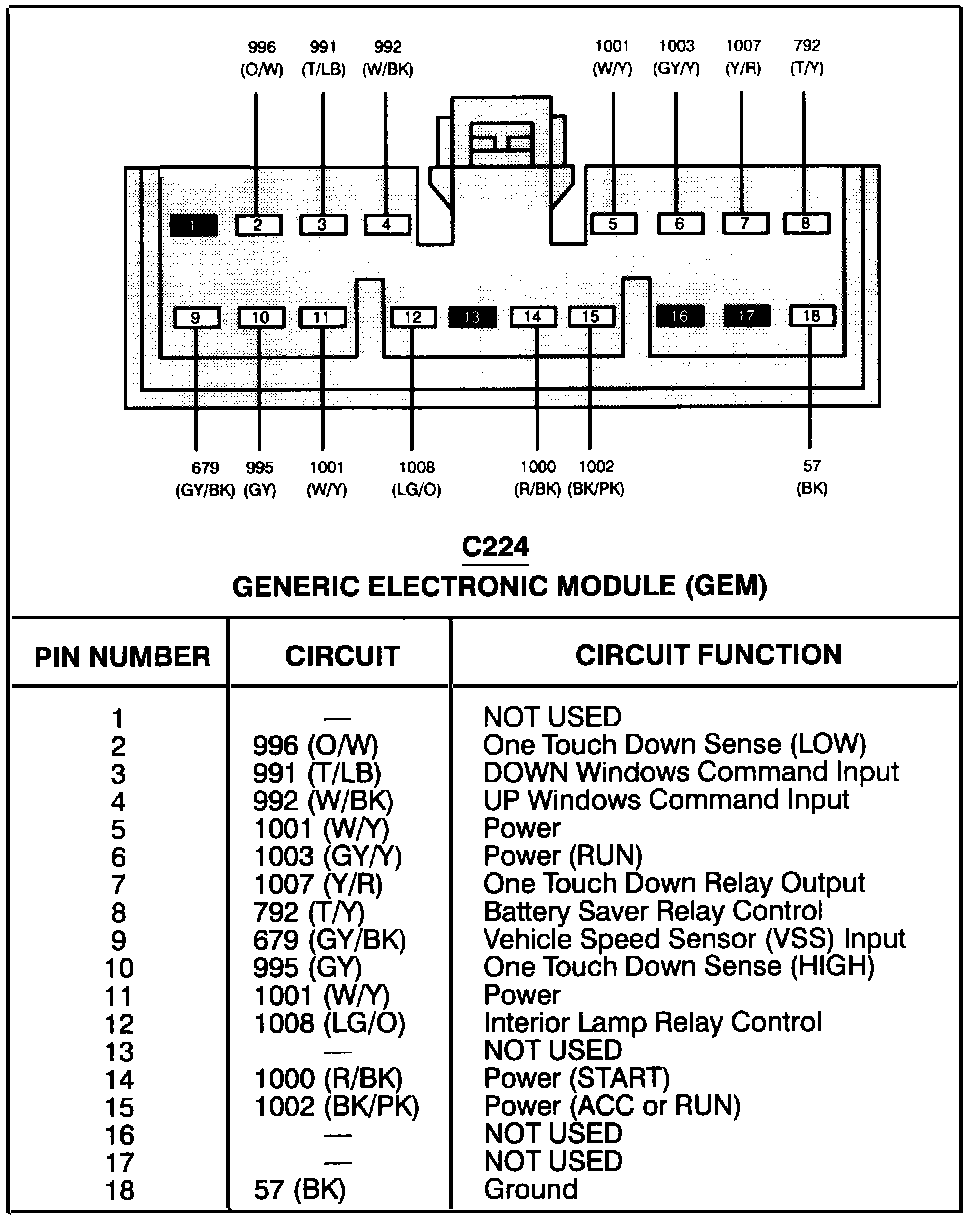 996 (O/W) 991 (T/LB) 992 (W/BK) 1001 (W/Y) 1003 (GY/Y) 1007 (Y/R) 792 (T/Y)

1 2 3 4 5 6 7 8

9 10 11 12 13 14 15 16 17 18

679 (GY/BK) 995 (GY) 1001 (W/Y) 1008 (LG/O) 1000 (R/BK) 1002 (BK/PK) 57 (BK)

C224
GENERIC ELECTRONIC MODULE (GEM)

| PIN NUMBER | CIRCUIT | CIRCUIT FUNCTION |
|---|---|---|
| 1 | — | NOT USED |
| 2 | 996 (O/W) | One Touch Down Sense (LOW) |
| 3 | 991 (T/LB) | DOWN Windows Command Input |
| 4 | 992 (W/BK) | UP Windows Command Input |
| 5 | 1001 (W/Y) | Power |
| 6 | 1003 (GY/Y) | Power (RUN) |
| 7 | 1007 (Y/R) | One Touch Down Relay Output |
| 8 | 792 (T/Y) | Battery Saver Relay Control |
| 9 | 679 (GY/BK) | Vehicle Speed Sensor (VSS) Input |
| 10 | 995 (GY) | One Touch Down Sense (HIGH) |
| 11 | 1001 (W/Y) | Power |
| 12 | 1008 (LG/O) | Interior Lamp Relay Control |
| 13 | — | NOT USED |
| 14 | 1000 (R/BK) | Power (START) |
| 15 | 1002 (BK/PK) | Power (ACC or RUN) |
| 16 | — | NOT USED |
| 17 | — | NOT USED |
| 18 | 57 (BK) | Ground |